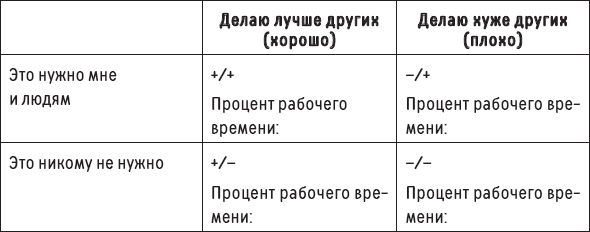 | | Делаю лучше других (хорошо) | Делаю хуже других (плохо) |
|---|---|---|
| Это нужно мне и людям | +/+ Процент рабочего времени: | –/+ Процент рабочего времени: |
| Это никому не нужно | +/– Процент рабочего времени: | –/– Процент рабочего времени: |